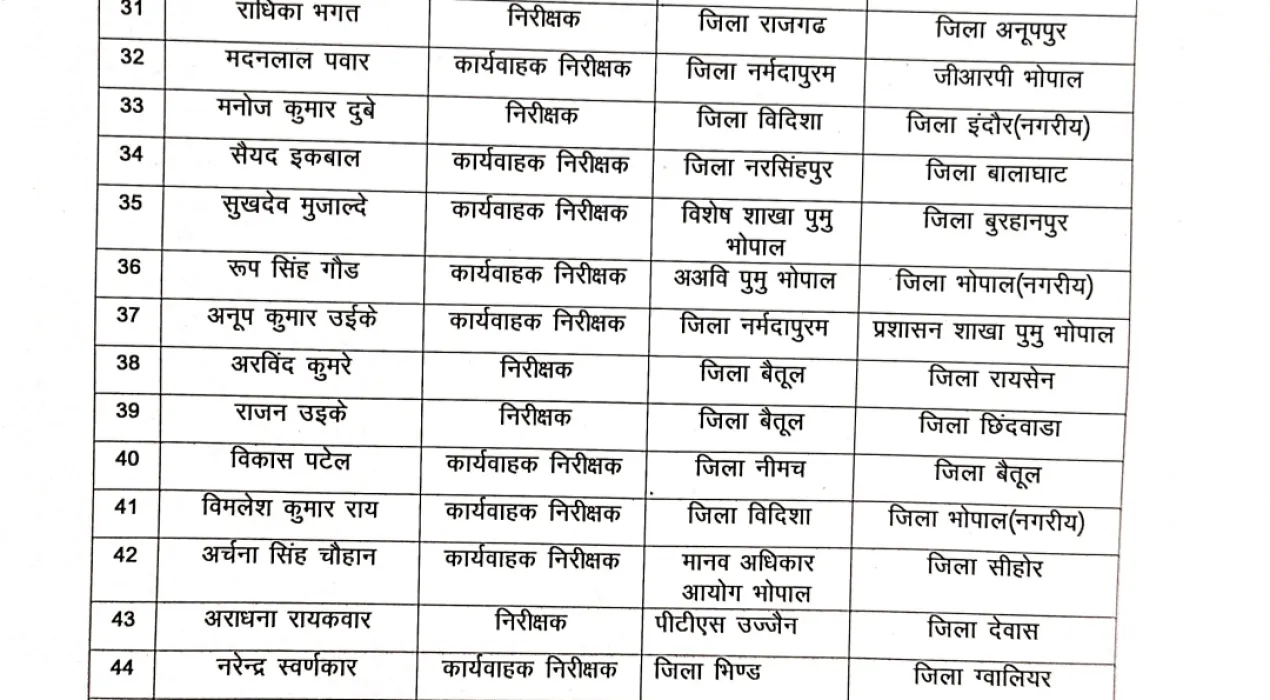 | 31 | राधिका भगत | निरीक्षक | जिला राजगढ | जिला अनूपपुर |
|---|---|---|---|---|
| 32 | मदनलाल पवार | कार्यवाहक निरीक्षक | जिला नर्मदापुरम | जीआरपी भोपाल |
| 33 | मनोज कुमार दुबे | निरीक्षक | जिला विदिशा | जिला इंदौर(नगरीय) |
| 34 | सैयद इकबाल | कार्यवाहक निरीक्षक | जिला नरसिंहपुर | जिला बालाघाट |
| 35 | सुखदेव मुजाल्दे | कार्यवाहक निरीक्षक | विशेष शाखा पुमु भोपाल | जिला बुरहानपुर |
| 36 | रूप सिंह गौड | कार्यवाहक निरीक्षक | अअवि पुमु भोपाल | जिला भोपाल(नगरीय) |
| 37 | अनूप कुमार उईके | कार्यवाहक निरीक्षक | जिला नर्मदापुरम | प्रशासन शाखा पुमु भोपाल |
| 38 | अरविंद कुमरे | निरीक्षक | जिला बैतूल | जिला रायसेन |
| 39 | राजन उइके | निरीक्षक | जिला बैतूल | जिला छिंदवाडा |
| 40 | विकास पटेल | कार्यवाहक निरीक्षक | जिला नीमच | जिला बैतूल |
| 41 | विमलेश कुमार राय | कार्यवाहक निरीक्षक | जिला विदिशा | जिला भोपाल(नगरीय) |
| 42 | अर्चना सिंह चौहान | कार्यवाहक निरीक्षक | मानव अधिकार आयोग भोपाल | जिला सीहोर |
| 43 | अराधना रायकवार | निरीक्षक | पीटीएस उज्जैन | जिला देवास |
| 44 | नरेन्द्र स्वर्णकार | कार्यवाहक निरीक्षक | जिला भिण्ड | जिला ग्वालियर |